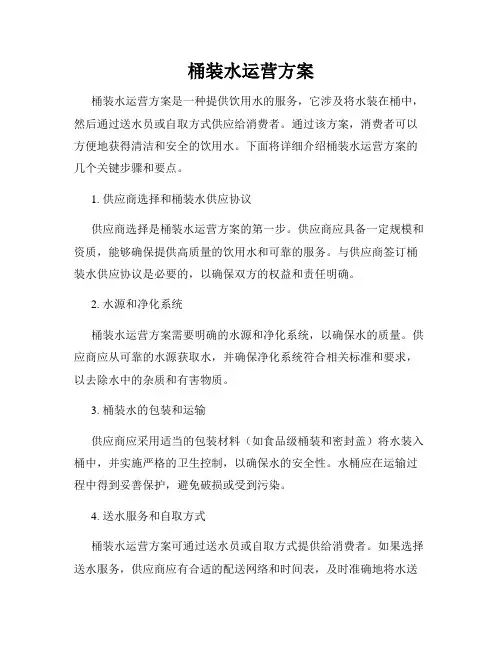 桶装水运营方案

桶装水运营方案是一种提供饮用水的服务，它涉及将水装在桶中，然后通过送水员或自取方式供应给消费者。通过该方案，消费者可以方便地获得清洁和安全的饮用水。下面将详细介绍桶装水运营方案的几个关键步骤和要点。

1. 供应商选择和桶装水供应协议

供应商选择是桶装水运营方案的第一步。供应商应具备一定规模和资质，能够确保提供高质量的饮用水和可靠的服务。与供应商签订桶装水供应协议是必要的，以确保双方的权益和责任明确。

2. 水源和净化系统

桶装水运营方案需要明确的水源和净化系统，以确保水的质量。供应商应从可靠的水源获取水，并确保净化系统符合相关标准和要求，以去除水中的杂质和有害物质。

3. 桶装水的包装和运输

供应商应采用适当的包装材料（如食品级桶装和密封盖）将水装入桶中，并实施严格的卫生控制，以确保水的安全性。水桶应在运输过程中得到妥善保护，避免破损或受到污染。

4. 送水服务和自取方式

桶装水运营方案可通过送水员或自取方式提供给消费者。如果选择送水服务，供应商应有合适的配送网络和时间表，及时准确地将水送